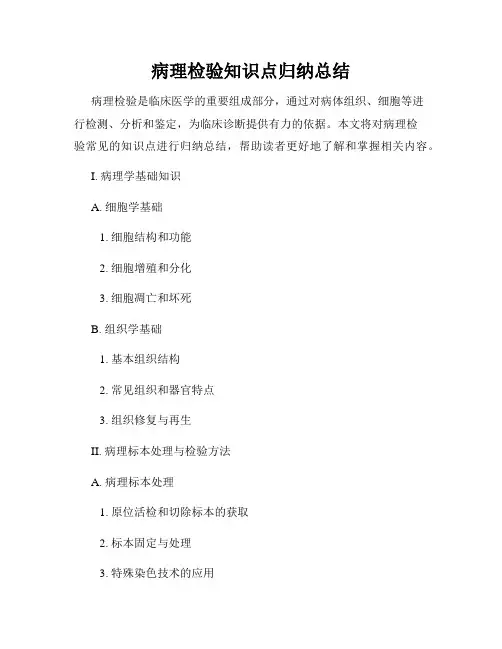 病理检验知识点归纳总结

病理检验是临床医学的重要组成部分，通过对病体组织、细胞等进行检测、分析和鉴定，为临床诊断提供有力的依据。本文将对病理检验常见的知识点进行归纳总结，帮助读者更好地了解和掌握相关内容。

I. 病理学基础知识

A. 细胞学基础

1. 细胞结构和功能

2. 细胞增殖和分化

3. 细胞凋亡和坏死

B. 组织学基础

1. 基本组织结构

2. 常见组织和器官特点

3. 组织修复与再生

II. 病理标本处理与检验方法

A. 病理标本处理

1. 原位活检和切除标本的获取

2. 标本固定与处理

3. 特殊染色技术的应用